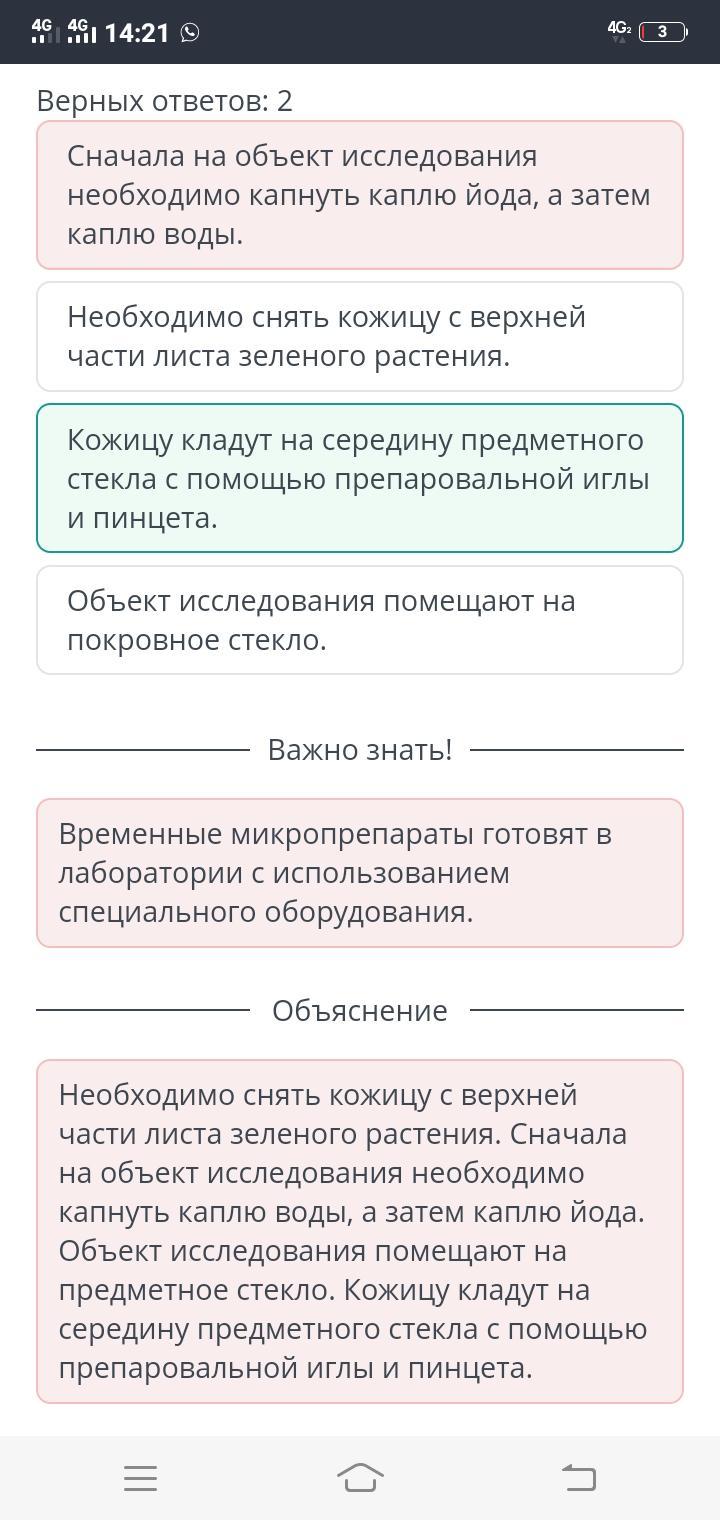 4G 4G 14:21 4G 3

Верных ответов: 2

Сначала на объект исследования необходимо капнуть каплю йода, а затем каплю воды.

Необходимо снять кожицу с верхней части листа зеленого растения.

Кожицу кладут на середину предметного стекла с помощью препаровальной иглы и пинцета.

Объект исследования помещают на покровное стекло.

Важно знать!

Временные микропрепараты готовят в лаборатории с использованием специального оборудования.

Объяснение

Необходимо снять кожицу с верхней части листа зеленого растения. Сначала на объект исследования необходимо капнуть каплю воды, а затем каплю йода. Объект исследования помещают на предметное стекло. Кожицу кладут на середину предметного стекла с помощью препаровальной иглы и пинцета.